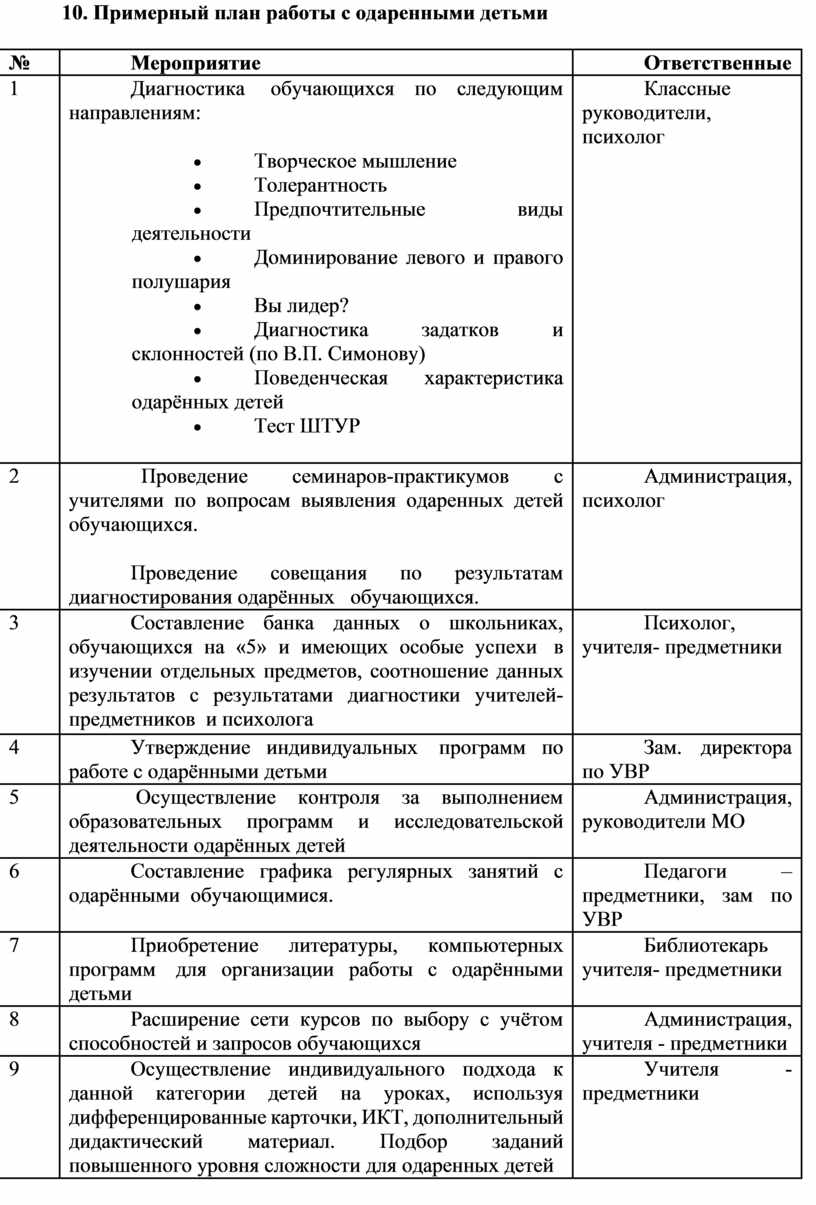 10. Примерный план работы с одаренными детьми

| № | Мероприятие | Ответственные |
|---|---|---|
| 1 | Диагностика обучающихся по следующим направлениям: • Творческое мышление • Толерантность • Предпочтительные виды деятельности • Доминирование левого и правого полушария • Вы лидер? • Диагностика задатков и склонностей (по В.П. Симонову) • Поведенческая характеристика одарённых детей • Тест ШТУР | Классные руководители, психолог |
| 2 | Проведение семинаров-практикумов с учителями по вопросам выявления одаренных детей обучающихся. Проведение совещания по результатам диагностирования одарённых обучающихся. | Администрация, психолог |
| 3 | Составление банка данных о школьниках, обучающихся на «5» и имеющих особые успехи в изучении отдельных предметов, соотношение данных результатов с результатами диагностики учителей-предметников и психолога | Психолог, учителя- предметники |
| 4 | Утверждение индивидуальных программ по работе с одарёнными детьми | Зам. директора по УВР |
| 5 | Осуществление контроля за выполнением образовательных программ и исследовательской деятельности одарённых детей | Администрация, руководители МО |
| 6 | Составление графика регулярных занятий с одарёнными обучающимися. | Педагоги – предметники, зам по УВР |
| 7 | Приобретение литературы, компьютерных программ для организации работы с одарёнными детьми | Библиотекарь учителя- предметники |
| 8 | Расширение сети курсов по выбору с учётом способностей и запросов обучающихся | Администрация, учителя - предметники |
| 9 | Осуществление индивидуального подхода к данной категории детей на уроках, используя дифференцированные карточки, ИКТ, дополнительный дидактический материал. Подбор заданий повышенного уровня сложности для одаренных детей | Учителя - предметники |